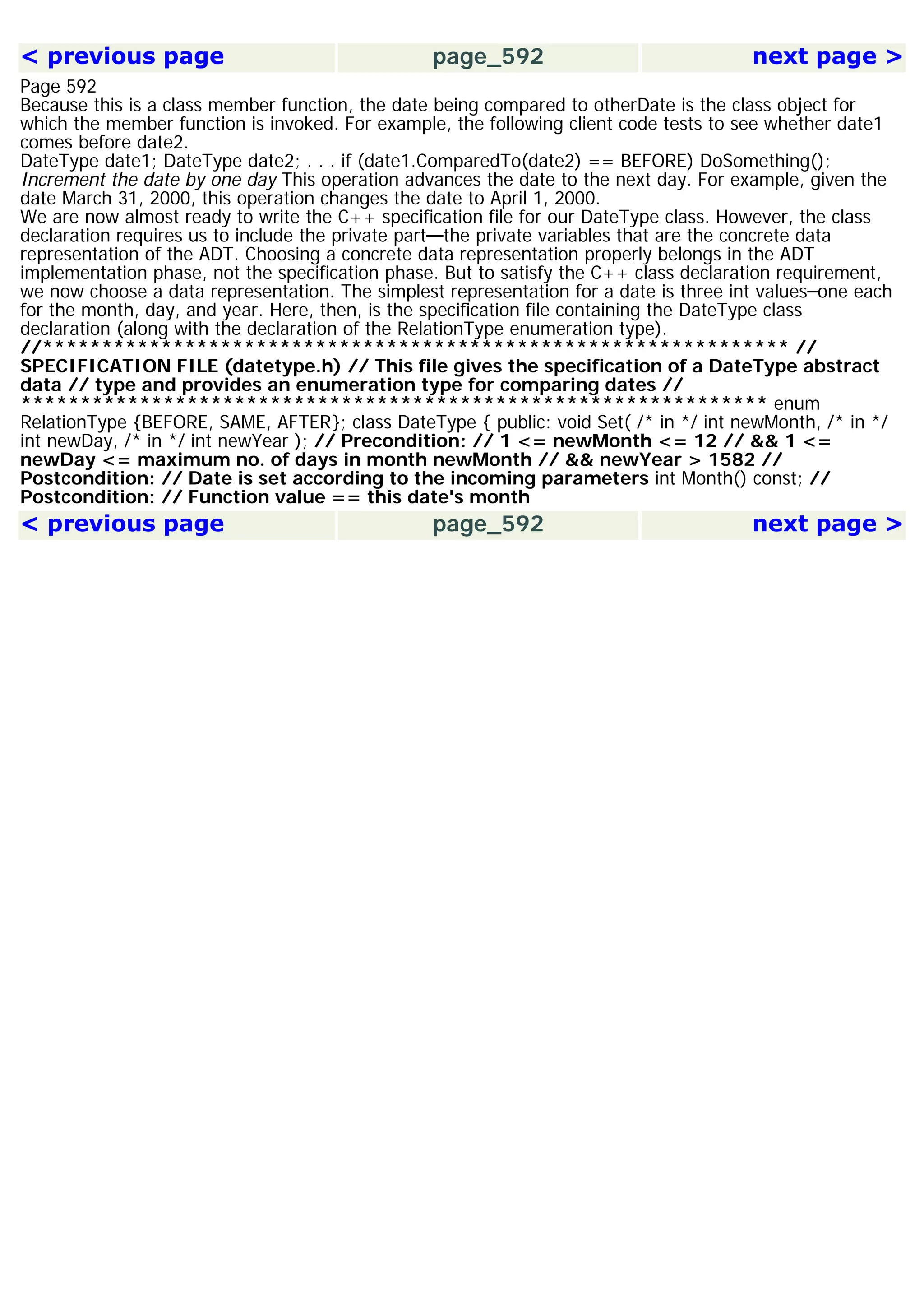 < previous page

page_592

next page >

Page 592
Because this is a class member function, the date being compared to otherDate is the class object for which the member function is invoked. For example, the following client code tests to see whether date1 comes before date2.
DateType date1; DateType date2; . . . if (date1.ComparedTo(date2) == BEFORE) DoSomething();
Increment the date by one day This operation advances the date to the next day. For example, given the date March 31, 2000, this operation changes the date to April 1, 2000.
We are now almost ready to write the C++ specification file for our DateType class. However, the class declaration requires us to include the private part—the private variables that are the concrete data representation of the ADT. Choosing a concrete data representation properly belongs in the ADT implementation phase, not the specification phase. But to satisfy the C++ class declaration requirement, we now choose a data representation. The simplest representation for a date is three int values–one each for the month, day, and year. Here, then, is the specification file containing the DateType class declaration (along with the declaration of the RelationType enumeration type).
//****************************************************************** // SPECIFICATION FILE (datetype.h) // This file gives the specification of a DateType abstract data // type and provides an enumeration type for comparing dates // ****************************************************************** enum RelationType {BEFORE, SAME, AFTER}; class DateType { public: void Set( /* in */ int newMonth, /* in */ int newDay, /* in */ int newYear ); // Precondition: // 1 <= newMonth <= 12 // && 1 <= newDay <= maximum no. of days in month newMonth // && newYear > 1582 // Postcondition: // Date is set according to the incoming parameters int Month() const; // Postcondition: // Function value == this date's month

< previous page

page_592

next page >